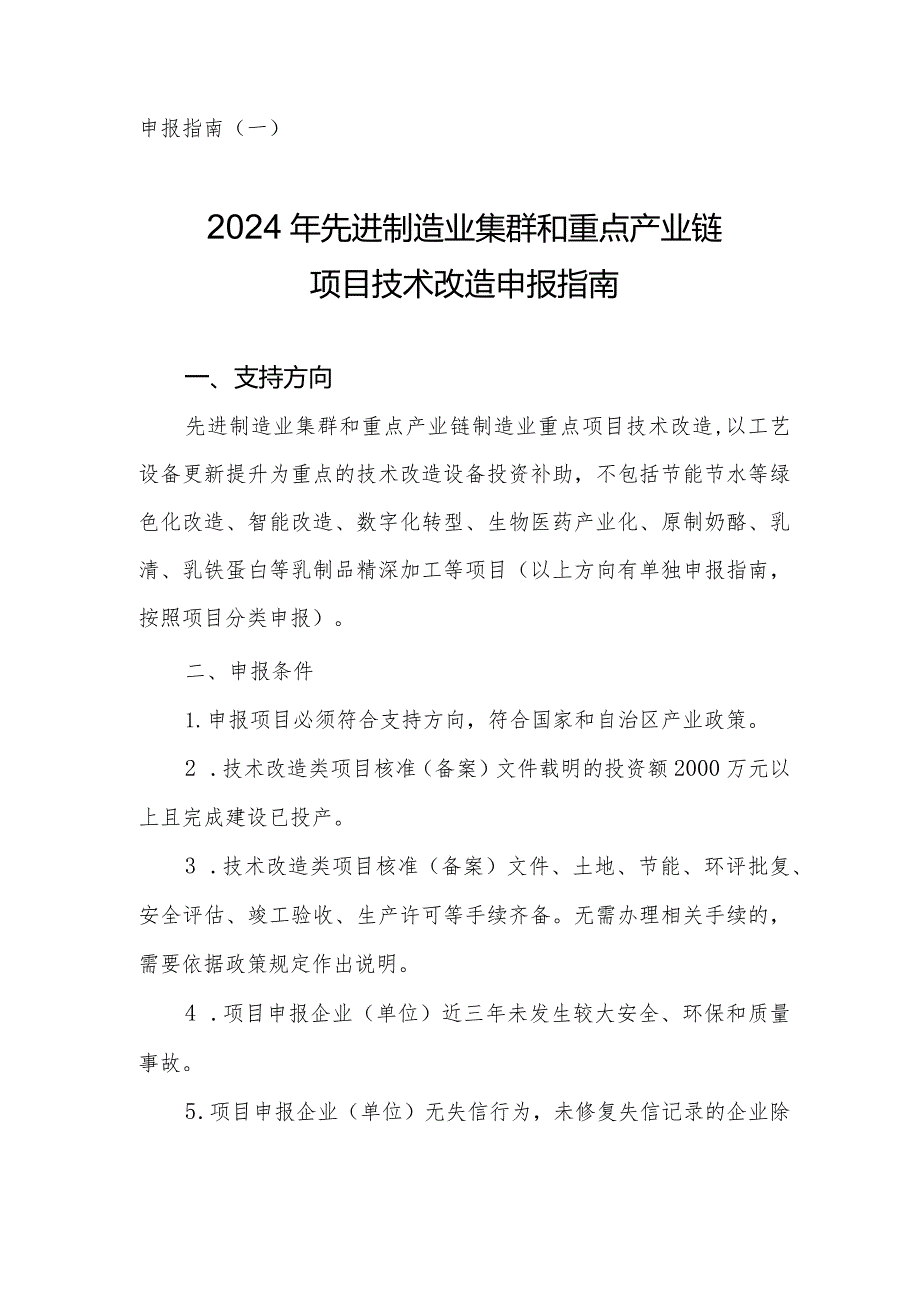 申报指南（一）

2024年先进制造业集群和重点产业链项目技术改造申报指南

一、支持方向

先进制造业集群和重点产业链制造业重点项目技术改造,以工艺设备更新提升为重点的技术改造设备投资补助，不包括节能节水等绿色化改造、智能改造、数字化转型、生物医药产业化、原制奶酪、乳清、乳铁蛋白等乳制品精深加工等项目（以上方向有单独申报指南，按照项目分类申报）。

二、申报条件

1.申报项目必须符合支持方向，符合国家和自治区产业政策。

2．技术改造类项目核准（备案）文件载明的投资额2000万元以上且完成建设已投产。

3．技术改造类项目核准（备案）文件、土地、节能、环评批复、安全评估、竣工验收、生产许可等手续齐备。无需办理相关手续的，需要依据政策规定作出说明。

4．项目申报企业（单位）近三年未发生较大安全、环保和质量事故。

5.项目申报企业（单位）无失信行为，未修复失信记录的企业除